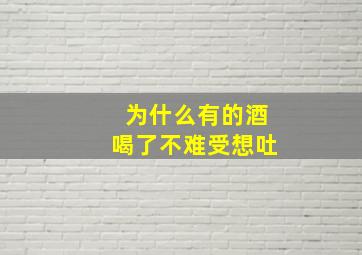 为什么有的酒
喝了不难受想吐